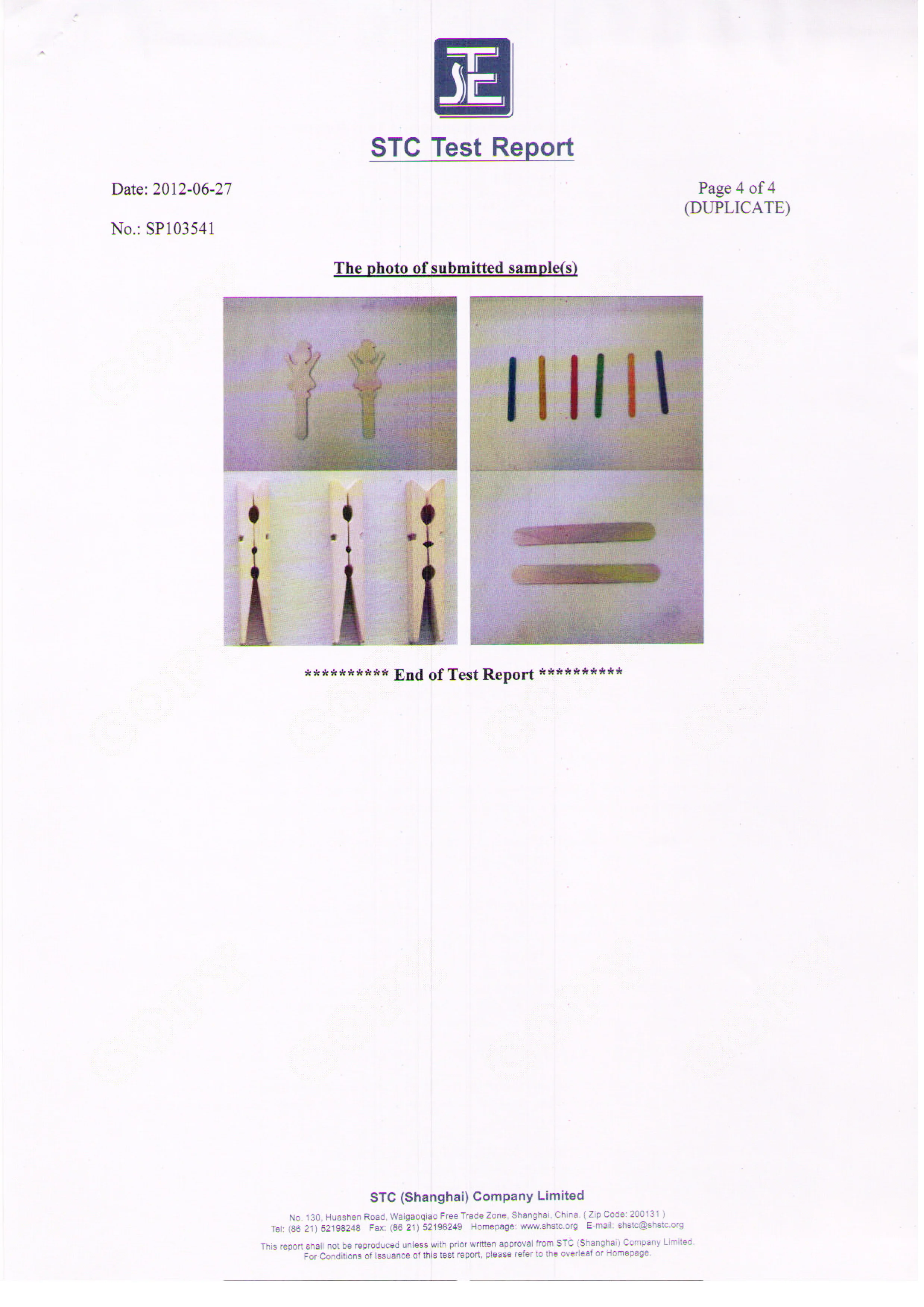 STC Test Report

Date: 2012-06-27

Page 4 of 4
(DUPLICATE)

No.: SP103541

The photo of submitted sample(s)

********** End of Test Report **********

STC (Shanghai) Company Limited

No. 130, Huashen Road, Waigaoqiao Free Trade Zone, Shanghai, China. ( Zip Code: 200131 )
Tel: (86 21) 52198248 Fax: (86 21) 52198249 Homepage: www.shstc.org E-mail: shstc@shstc.org

This report shall not be reproduced unless with prior written approval from STC (Shanghai) Company Limited.
For Conditions of Issuance of this test report, please refer to the overleaf or Homepage.